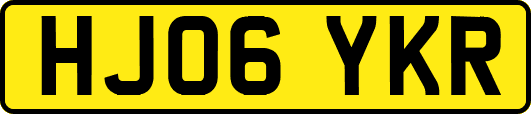 HJ06 YKR